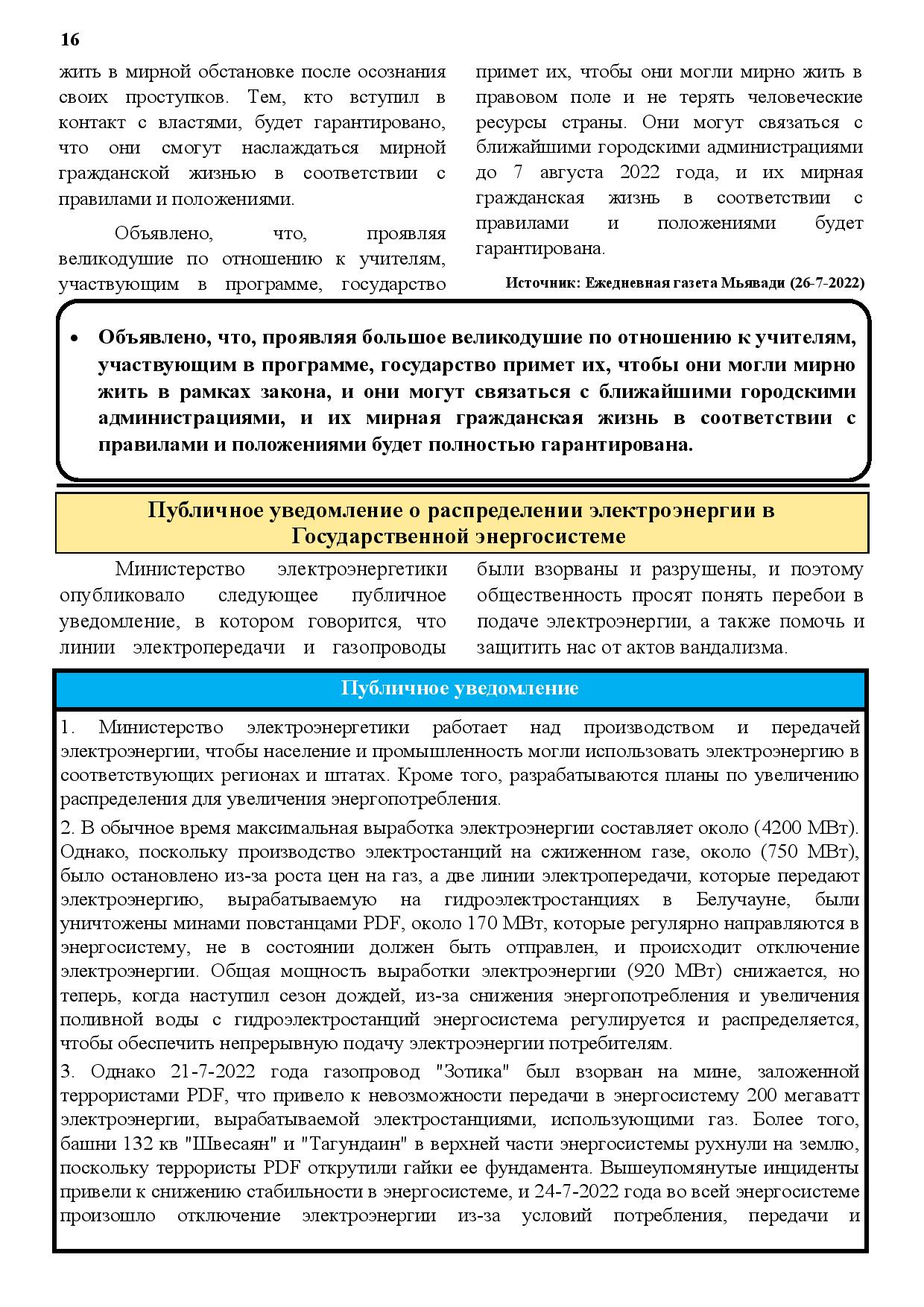 16

жить в мирной обстановке после осознания своих проступков. Тем, кто вступил в контакт с властями, будет гарантировано, что они смогут наслаждаться мирной гражданской жизнью в соответствии с правилами и положениями.

Объявлено, что, проявляя великодушие по отношению к учителям, участвующим в программе, государство примет их, чтобы они могли мирно жить в правовом поле и не терять человеческие ресурсы страны. Они могут связаться с ближайшими городскими администрациями до 7 августа 2022 года, и их мирная гражданская жизнь в соответствии с правилами и положениями будет гарантирована.

Источник: Ежедневная газета Мьявади (26-7-2022)

• Объявлено, что, проявляя большое великодушие по отношению к учителям, участвующим в программе, государство примет их, чтобы они могли мирно жить в рамках закона, и они могут связаться с ближайшими городскими администрациями, и их мирная гражданская жизнь в соответствии с правилами и положениями будет полностью гарантирована.

Публичное уведомление о распределении электроэнергии в Государственной энергосистеме

Министерство электроэнергетики опубликовало следующее публичное уведомление, в котором говорится, что линии электропередачи и газопроводы были взорваны и разрушены, и поэтому общественность просят понять перебои в подаче электроэнергии, а также помочь и защитить нас от актов вандализма.

Публичное уведомление

1. Министерство электроэнергетики работает над производством и передачей электроэнергии, чтобы население и промышленность могли использовать электроэнергию в соответствующих регионах и штатах. Кроме того, разрабатываются планы по увеличению распределения для увеличения энергопотребления.

2. В обычное время максимальная выработка электроэнергии составляет около (4200 МВт). Однако, поскольку производство электростанций на сжиженном газе, около (750 МВт), было остановлено из-за роста цен на газ, а две линии электропередачи, которые передают электроэнергию, вырабатываемую на гидроэлектростанциях в Белучауне, были уничтожены минами повстанцами PDF, около 170 МВт, которые регулярно направляются в энергосистему, не в состоянии должен быть отправлен, и происходит отключение электроэнергии. Общая мощность выработки электроэнергии (920 МВт) снижается, но теперь, когда наступил сезон дождей, из-за снижения энергопотребления и увеличения поливной воды с гидроэлектростанций энергосистема регулируется и распределяется, чтобы обеспечить непрерывную подачу электроэнергии потребителям.

3. Однако 21-7-2022 года газопровод "Зотика" был взорван на мине, заложенной террористами PDF, что привело к невозможности передачи в энергосистему 200 мегаватт электроэнергии, вырабатываемой электростанциями, использующими газ. Более того, башни 132 кв "Швесаян" и "Тагундаин" в верхней части энергосистемы рухнули на землю, поскольку террористы PDF открутили гайки ее фундамента. Вышеупомянутые инциденты привели к снижению стабильности в энергосистеме, и 24-7-2022 года во всей энергосистеме произошло отключение электроэнергии из-за условий потребления, передачи и